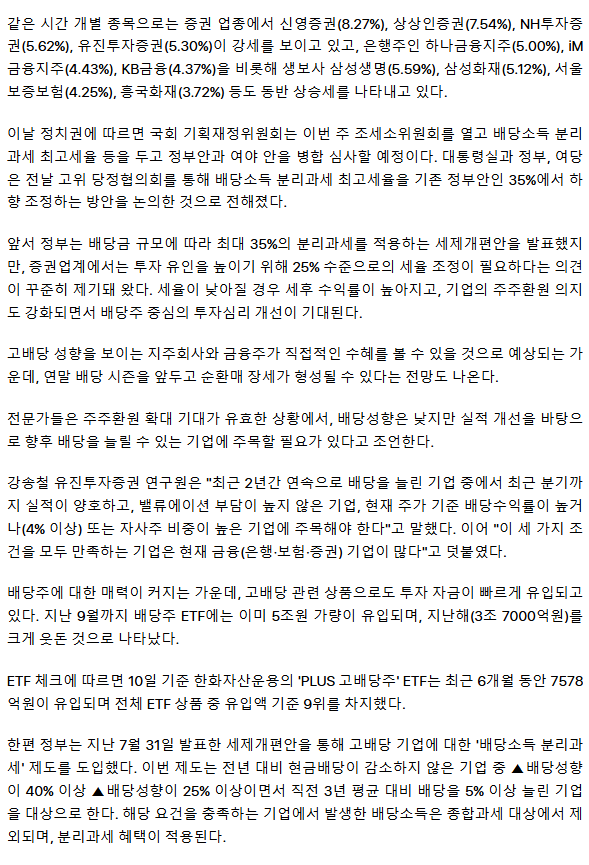 같은 시간 개별 종목으로는 증권 업종에서 신영증권(8.27%), 상상인증권(7.54%), NH투자증권(5.62%), 유진투자증권(5.30%)이 강세를 보이고 있고, 은행주인 하나금융지주(5.00%), iM금융지주(4.43%), KB금융(4.37%)을 비롯해 생보사 삼성생명(5.59%), 삼성화재(5.12%), 서울보증보험(4.25%), 흥국화재(3.72%) 등도 동반 상승세를 나타내고 있다.

이날 정치권에 따르면 국회 기획재정위원회는 이번 주 조세소위원회를 열고 배당소득 분리과세 최고세율 등을 두고 정부안과 여야 안을 병합 심사할 예정이다. 대통령실과 정부, 여당은 전날 고위 당정협의회를 통해 배당소득 분리과세 최고세율을 기존 정부안인 35%에서 하향 조정하는 방안을 논의한 것으로 전해졌다.

앞서 정부는 배당금 규모에 따라 최대 35%의 분리과세를 적용하는 세제개편안을 발표했지만, 증권업계에서는 투자 유인을 높이기 위해 25% 수준으로의 세율 조정이 필요하다는 의견이 꾸준히 제기돼 왔다. 세율이 낮아질 경우 세후 수익률이 높아지고, 기업의 주주환원 의지도 강화되면서 배당주 중심의 투자심리 개선이 기대된다.

고배당 성향을 보이는 지주회사와 금융주가 직접적인 수혜를 볼 수 있을 것으로 예상되는 가운데, 연말 배당 시즌을 앞두고 순환매 장세가 형성될 수 있다는 전망도 나온다.

전문가들은 주주환원 확대 기대가 유효한 상황에서, 배당성향은 낮지만 실적 개선을 바탕으로 향후 배당을 늘릴 수 있는 기업에 주목할 필요가 있다고 조언한다.

강송철 유진투자증권 연구원은 "최근 2년간 연속으로 배당을 늘린 기업 중에서 최근 분기까지 실적이 양호하고, 밸류에이션 부담이 높지 않은 기업, 현재 주가 기준 배당수익률이 높거나(4% 이상) 또는 자사주 비중이 높은 기업에 주목해야 한다"고 말했다. 이어 "이 세 가지 조건을 모두 만족하는 기업은 현재 금융(은행·보험·증권) 기업이 많다"고 덧붙였다.

배당주에 대한 매력이 커지는 가운데, 고배당 관련 상품으로도 투자 자금이 빠르게 유입되고 있다. 지난 9월까지 배당주 ETF에는 이미 5조원 가량이 유입되며, 지난해(3조 7000억원)를 크게 웃돈 것으로 나타났다.

ETF 체크에 따르면 10일 기준 한화자산운용의 'PLUS 고배당주' ETF는 최근 6개월 동안 7578억원이 유입되며 전체 ETF 상품 중 유입액 기준 9위를 차지했다.

한편 정부는 지난 7월 31일 발표한 세제개편안을 통해 고배당 기업에 대한 '배당소득 분리과세' 제도를 도입했다. 이번 제도는 전년 대비 현금배당이 감소하지 않은 기업 중 ▲배당성향이 40% 이상 ▲배당성향이 25% 이상이면서 직전 3년 평균 대비 배당을 5% 이상 늘린 기업을 대상으로 한다. 해당 요건을 충족하는 기업에서 발생한 배당소득은 종합과세 대상에서 제외되며, 분리과세 혜택이 적용된다.